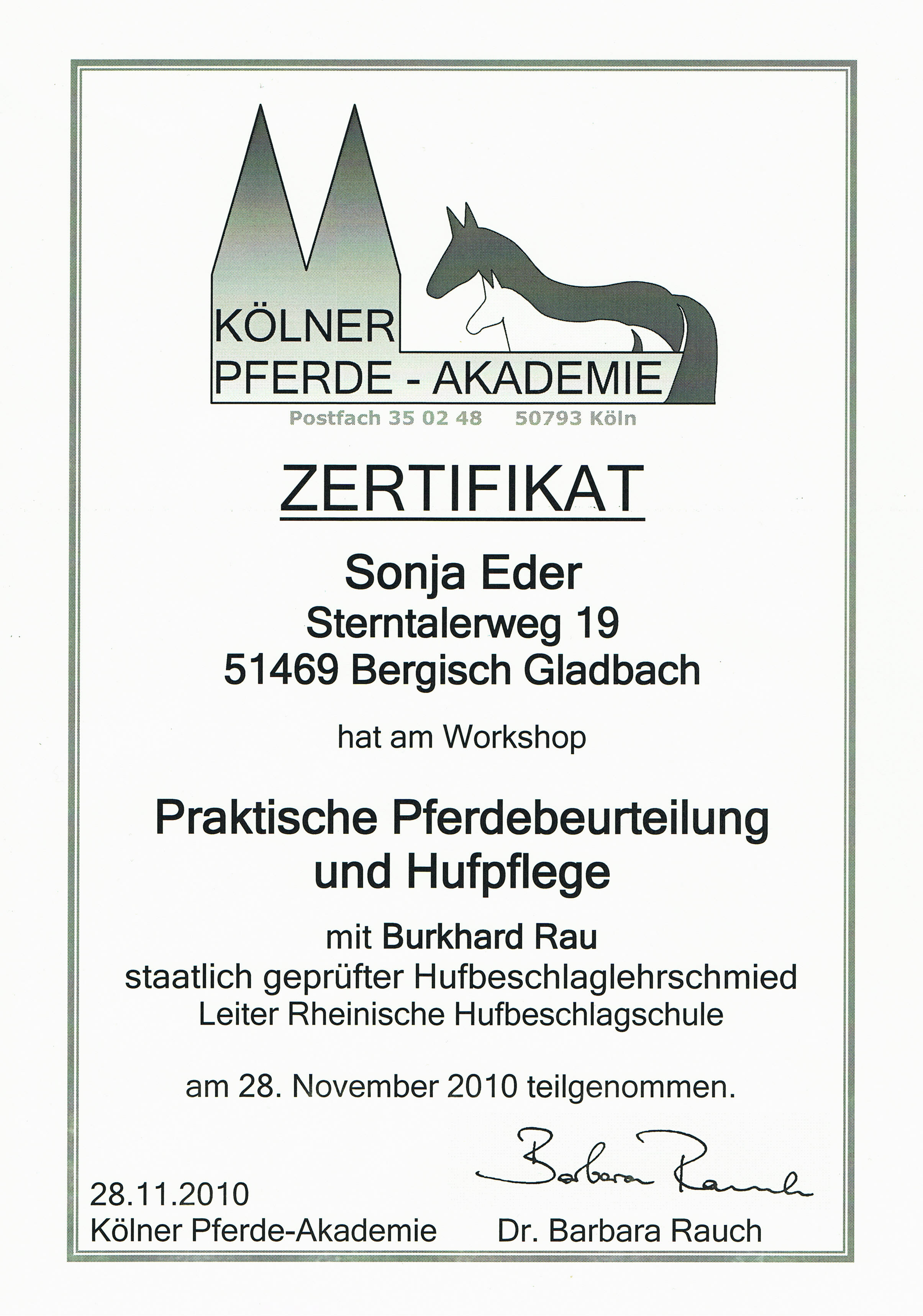 KÖLNER PFERDE - AKADEMIE
Postfach 35 02 48 50793 Köln

ZERTIFIKAT

Sonja Eder
Sterntalerweg 19
51469 Bergisch Gladbach

hat am Workshop

Praktische Pferdebeurteilung und Hufpflege

mit Burkhard Rau
staatlich geprüfter Hufbeschlaglehrschmied
Leiter Rheinische Hufbeschlagschule

am 28. November 2010 teilgenommen.

Barbara Rauch

28.11.2010
Kölner Pferde-Akademie

Dr. Barbara Rauch